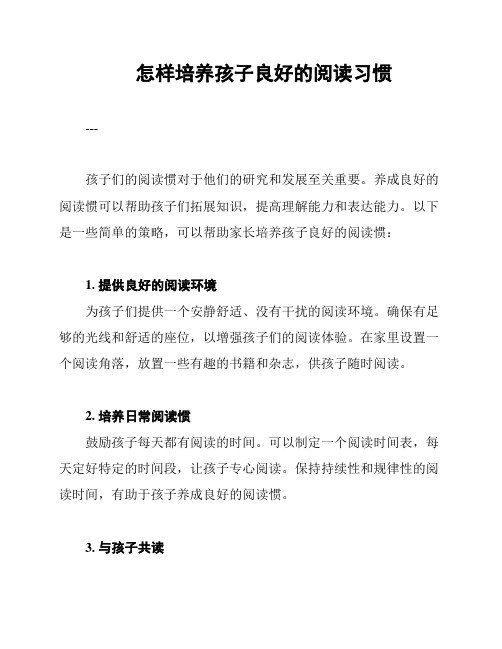 怎样培养孩子良好的阅读习惯

---

孩子们的阅读惯对于他们的研究和发展至关重要。养成良好的阅读惯可以帮助孩子们拓展知识，提高理解能力和表达能力。以下是一些简单的策略，可以帮助家长培养孩子良好的阅读惯：

1. 提供良好的阅读环境

为孩子们提供一个安静舒适、没有干扰的阅读环境。确保有足够的光线和舒适的座位，以增强孩子们的阅读体验。在家里设置一个阅读角落，放置一些有趣的书籍和杂志，供孩子随时阅读。

2. 培养日常阅读惯

鼓励孩子每天都有阅读的时间。可以制定一个阅读时间表，每天定好特定的时间段，让孩子专心阅读。保持持续性和规律性的阅读时间，有助于孩子养成良好的阅读惯。

3. 与孩子共读